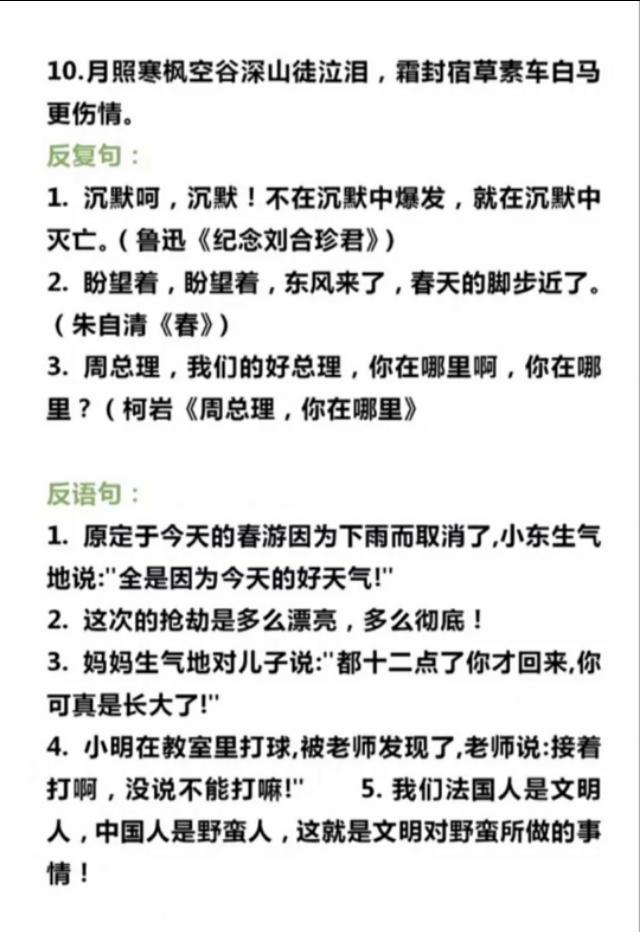 10.月照寒枫空谷深山徒泣泪，霜封宿草素车白马更伤情。

反复句：

1. 沉默呵，沉默！不在沉默中爆发，就在沉默中灭亡。（鲁迅《纪念刘合珍君》）

2. 盼望着，盼望着，东风来了，春天的脚步近了。（朱自清《春》）

3. 周总理，我们的好总理，你在哪里啊，你在哪里？（柯岩《周总理，你在哪里》

反语句：

1. 原定于今天的春游因为下雨而取消了,小东生气地说:"全是因为今天的好天气!"

2. 这次的抢劫是多么漂亮，多么彻底！

3. 妈妈生气地对儿子说:"都十二点了你才回来,你可真是长大了!"

4. 小明在教室里打球,被老师发现了,老师说:接着打啊，没说不能打嘛!"

5. 我们法国人是文明人，中国人是野蛮人，这就是文明对野蛮所做的事情！